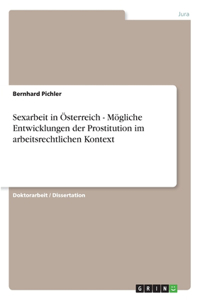 Jura

Bernhard Pichler

Sexarbeit in Österreich - Mögliche Entwicklungen der Prostitution im arbeitsrechtlichen Kontext

Doktorarbeit / Dissertation

GRIN